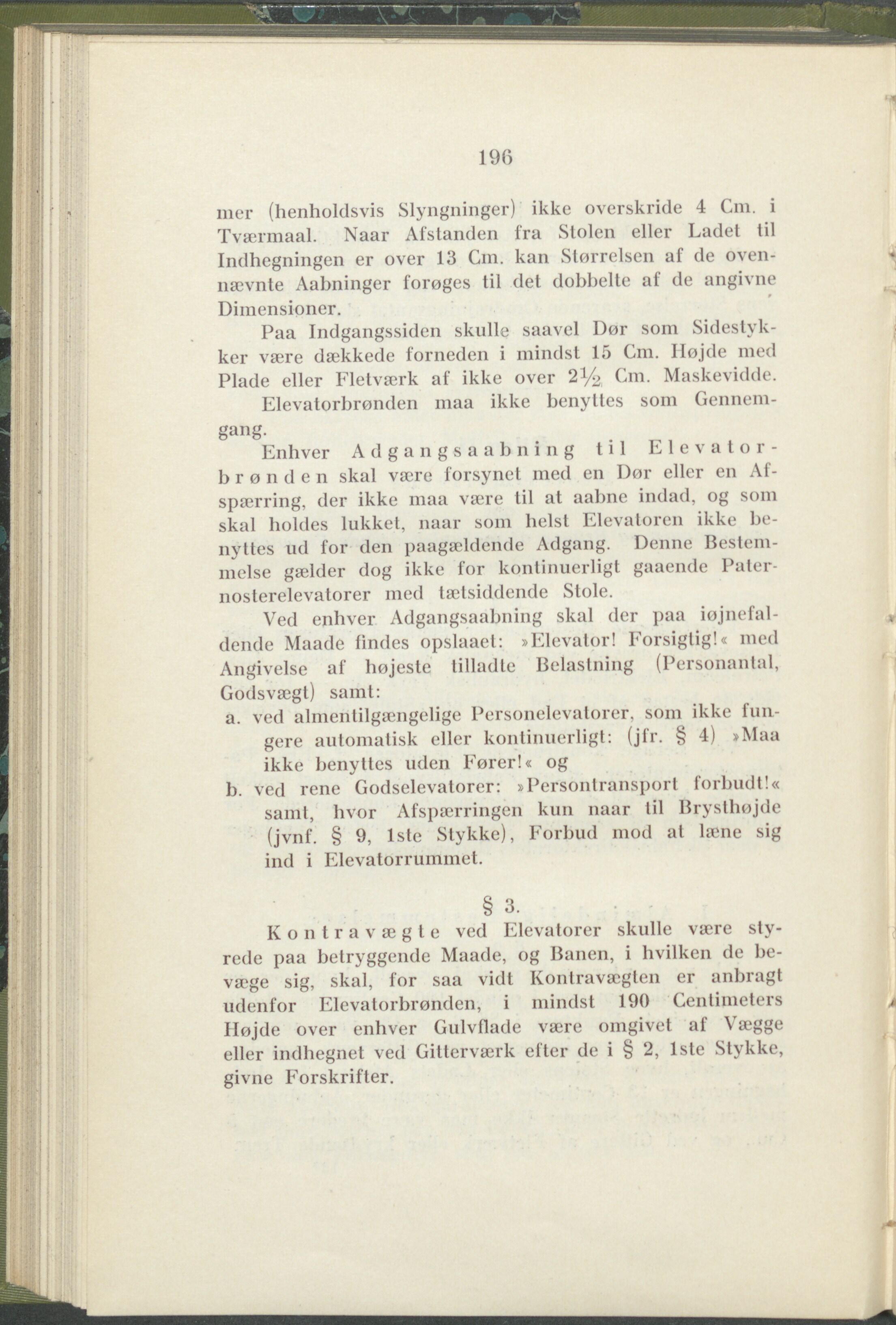 196

mer (henholdsvis Slyngninger) ikke overskride 4 Cm. i Tværmaal. Naar Afstanden fra Stolen eller Ladet til Indhegningen er over 13 Cm. kan Størrelsen af de ovennævnte Aabninger forøges til det dobbelte af de angivne Dimensioner.

Paa Indgangssiden skulle saavel Dør som Sidestykker være dækkede forneden i mindst 15 Cm. Højde med Plade eller Fletværk af ikke over $2\frac{1}{2}$ Cm. Maskevidde.

Elevatorbrønden maa ikke benyttes som Gennemgang.

Enhver Adgangsaabning til Elevatorbrønden skal være forsynet med en Dør eller en Afspærring, der ikke maa være til at aabne indad, og som skal holdes lukket, naar som helst Elevatoren ikke benyttes ud for den paagældende Adgang. Denne Bestemmelse gælder dog ikke for kontinuerligt gaaende Paternosterelevatorer med tætsiddende Stole.

Ved enhver Adgangsaabning skal der paa iøjnefaldende Maade findes opslaaet: »Elevator! Forsigtig!« med Angivelse af højeste tilladte Belastning (Personantal, Godsvægt) samt:
a. ved almentilgængelige Personelevatorer, som ikke fungere automatisk eller kontinuerligt: (jfr. § 4) »Maa ikke benyttes uden Fører!« og
b. ved rene Godselevatorer: »Persontransport forbudt!« samt, hvor Afspærringen kun naar til Brysthøjde (jvnf. § 9, 1ste Stykke), Forbud mod at læne sig ind i Elevatorrummet.

§ 3.

Kontravægte ved Elevatorer skulle være styrede paa betryggende Maade, og Banen, i hvilken de bevæge sig, skal, for saa vidt Kontravægten er anbragt udenfor Elevatorbrønden, i mindst 190 Centimeters Højde over enhver Gulvflade være omgivet af Vægge eller indhegnet ved Gitterværk efter de i § 2, 1ste Stykke, givne Forskrifter.